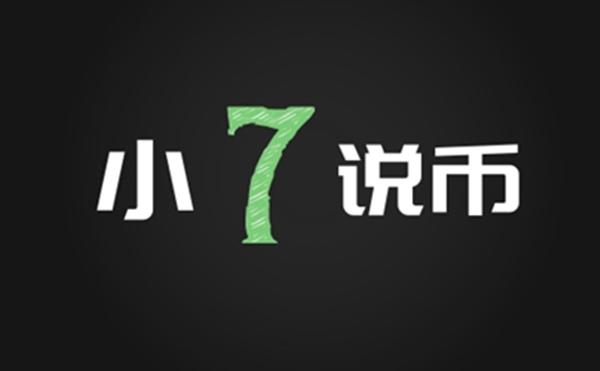 小7说币